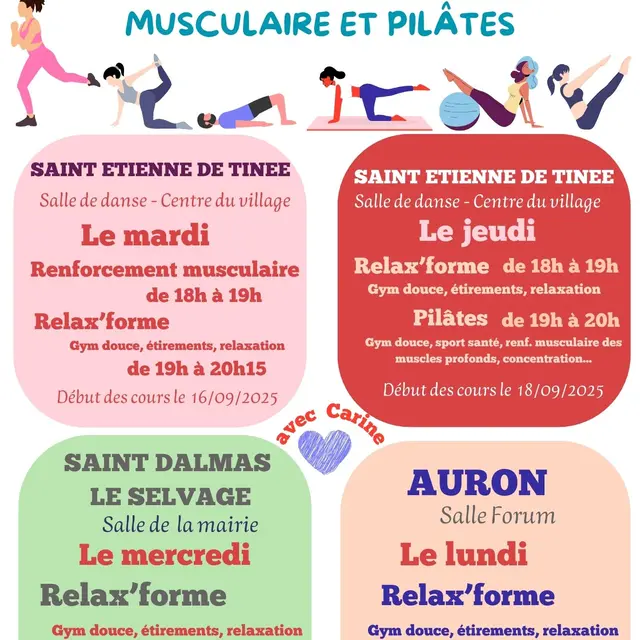 MUSCULAIRE ET PILÂTES

SAINT ETIENNE DE TINEE
Salle de danse - Centre du village
Le mardi
Renforcement musculaire de 18h à 19h
Relax'forme
Gym douce, étirements, relaxation
de 19h à 20h15
Début des cours le 16/09/2025

SAINT ETIENNE DE TINEE
Salle de danse - Centre du village
Le jeudi
Relax'forme de 18h à 19h
Gym douce, étirements, relaxation
Pilâtes de 19h à 20h
Gym douce, sport santé, renf. musculaire des muscles profonds, concentration...
Début des cours le 18/09/2025

avec Carine

SAINT DALMAS LE SELVAGE
Salle de la mairie
Le mercredi
Relax'forme
Gym douce, étirements, relaxation

AURON
Salle Forum
Le lundi
Relax'forme
Gym douce, étirements, relaxation